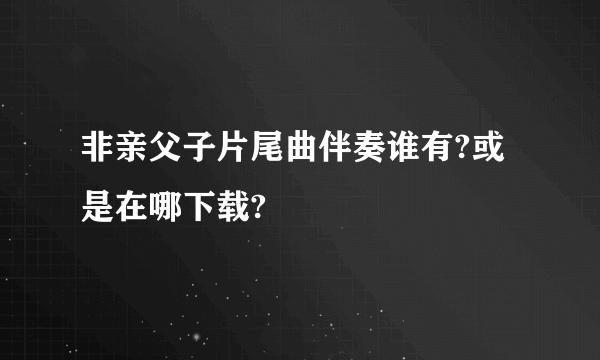 非亲父子片尾曲伴奏谁有?或是在哪下载?